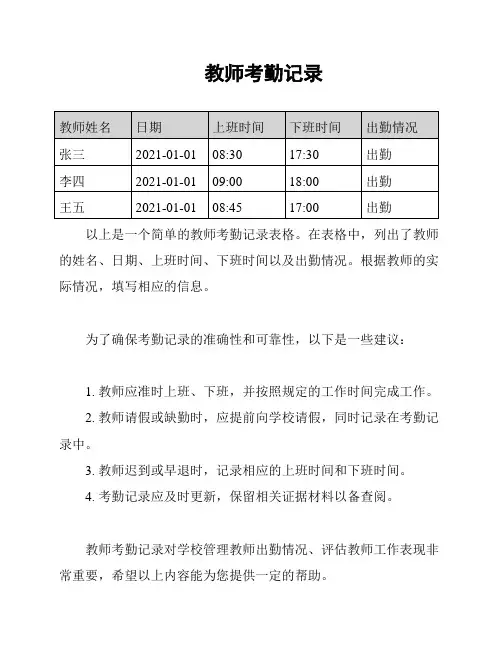 教师考勤记录

| 教师姓名 | 日期 | 上班时间 | 下班时间 | 出勤情况 |
|---|---|---|---|---|
| 张三 | 2021-01-01 | 08:30 | 17:30 | 出勤 |
| 李四 | 2021-01-01 | 09:00 | 18:00 | 出勤 |
| 王五 | 2021-01-01 | 08:45 | 17:00 | 出勤 |

以上是一个简单的教师考勤记录表格。在表格中，列出了教师的姓名、日期、上班时间、下班时间以及出勤情况。根据教师的实际情况，填写相应的信息。

为了确保考勤记录的准确性和可靠性，以下是一些建议：

1. 教师应准时上班、下班，并按照规定的工作时间完成工作。

2. 教师请假或缺勤时，应提前向学校请假，同时记录在考勤记录中。

3. 教师迟到或早退时，记录相应的上班时间和下班时间。

4. 考勤记录应及时更新，保留相关证据材料以备查阅。

教师考勤记录对学校管理教师出勤情况、评估教师工作表现非常重要，希望以上内容能为您提供一定的帮助。